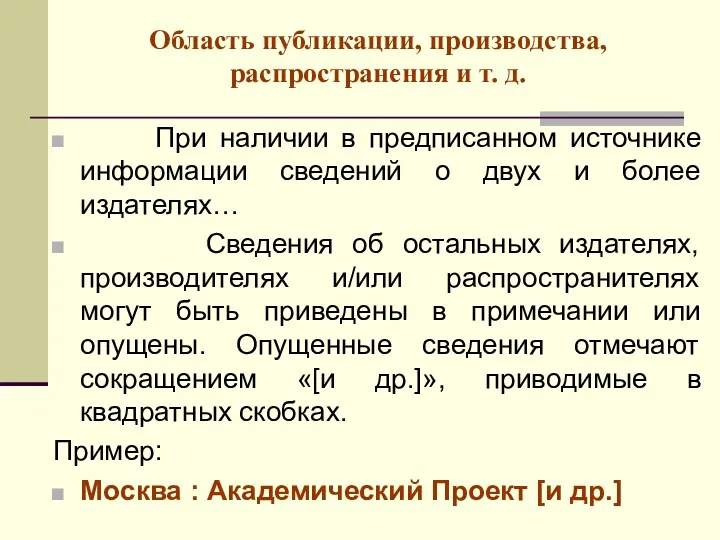 Область публикации, производства, распространения и т. д.

При наличии в предписанном источнике информации сведений о двух и более издателях…

Сведения об остальных издателях, производителях и/или распространителях могут быть приведены в примечании или опущены. Опущенные сведения отмечают сокращением «[и др.]», приводимые в квадратных скобках.

Пример:

Москва : Академический Проект [и др.]